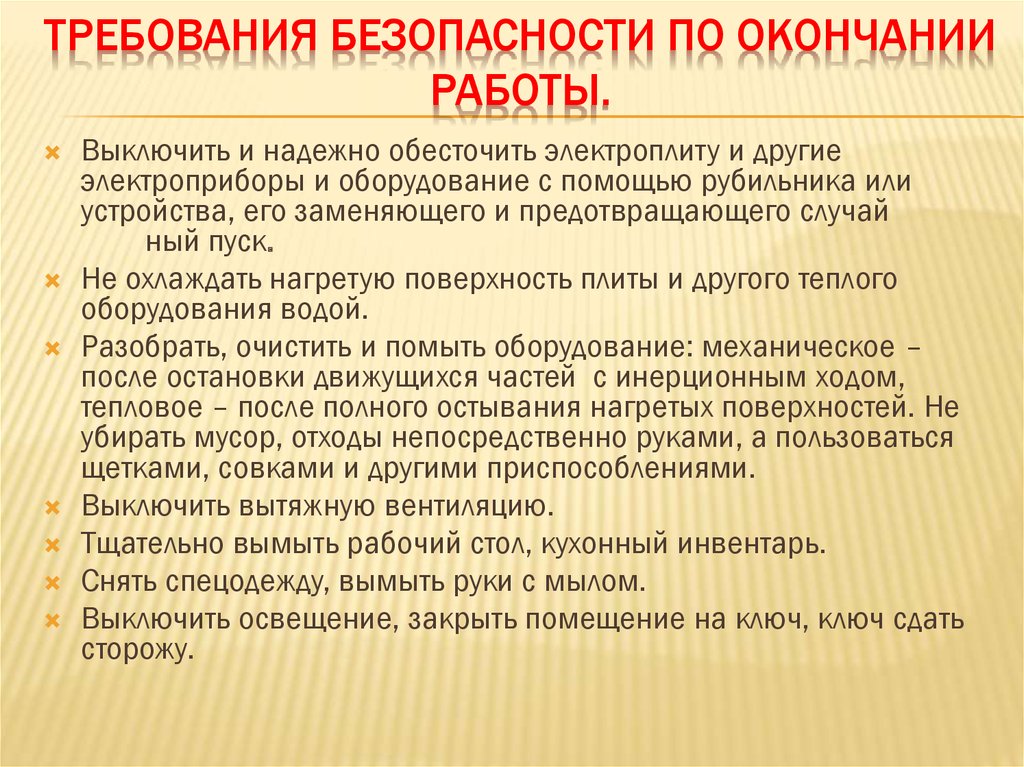 ТРЕБОВАНИЯ БЕЗОПАСНОСТИ ПО ОКОНЧАНИИ РАБОТЫ.

Выключить и надежно обесточить электроплиту и другие электроприборы и оборудование с помощью рубильника или устройства, его заменяющего и предотвращающего случай ный пуск.

Не охлаждать нагретую поверхность плиты и другого теплого оборудования водой.

Разобрать, очистить и помыть оборудование: механическое – после остановки движущихся частей с инерционным ходом, тепловое – после полного остывания нагретых поверхностей. Не убирать мусор, отходы непосредственно руками, а пользоваться щетками, совками и другими приспособлениями.

Выключить вытяжную вентиляцию.

Тщательно вымыть рабочий стол, кухонный инвентарь.

Снять спецодежду, вымыть руки с мылом.

Выключить освещение, закрыть помещение на ключ, ключ сдать сторожу.